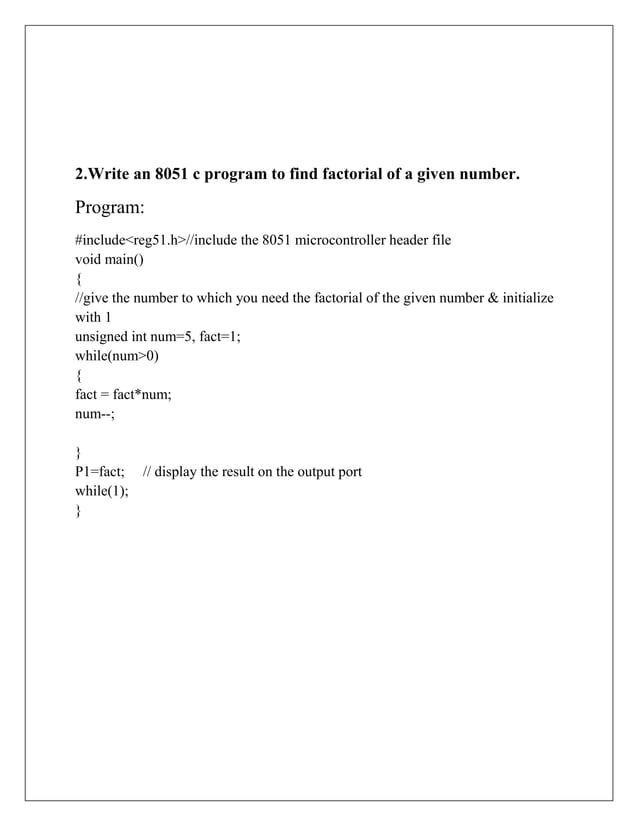 2.Write an 8051 c program to find factorial of a given number.

Program:

#include<reg51.h>//include the 8051 microcontroller header file
void main()
{
//give the number to which you need the factorial of the given number & initialize with 1
unsigned int num=5, fact=1;
while(num>0)
{
fact = fact*num;
num--;

}
P1=fact;    // display the result on the output port
while(1);
}